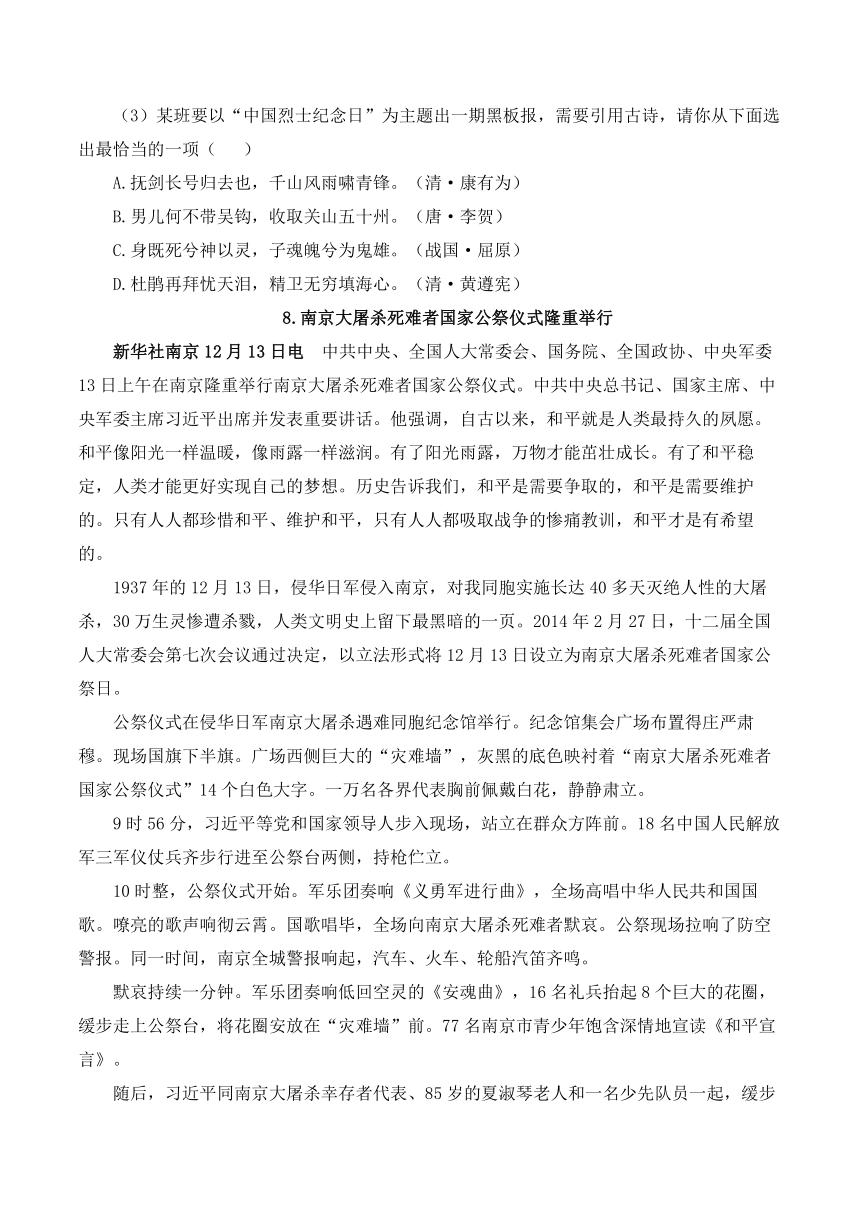 （3）某班要以“中国烈士纪念日”为主题出一期黑板报，需要引用古诗，请你从下面选出最恰当的一项（　　）

A.抚剑长号归去也，千山风雨啸青锋。（清·康有为）

B.男儿何不带吴钩，收取关山五十州。（唐·李贺）

C.身既死兮神以灵，子魂魄兮为鬼雄。（战国·屈原）

D.杜鹃再拜忧天泪，精卫无穷填海心。（清·黄遵宪）

8.南京大屠杀死难者国家公祭仪式隆重举行

新华社南京12月13日电　中共中央、全国人大常委会、国务院、全国政协、中央军委13日上午在南京隆重举行南京大屠杀死难者国家公祭仪式。中共中央总书记、国家主席、中央军委主席习近平出席并发表重要讲话。他强调，自古以来，和平就是人类最持久的夙愿。和平像阳光一样温暖，像雨露一样滋润。有了阳光雨露，万物才能茁壮成长。有了和平稳定，人类才能更好实现自己的梦想。历史告诉我们，和平是需要争取的，和平是需要维护的。只有人人都珍惜和平、维护和平，只有人人都吸取战争的惨痛教训，和平才是有希望的。

1937年的12月13日，侵华日军侵入南京，对我同胞实施长达40多天灭绝人性的大屠杀，30万生灵惨遭杀戮，人类文明史上留下最黑暗的一页。2014年2月27日，十二届全国人大常委会第七次会议通过决定，以立法形式将12月13日设立为南京大屠杀死难者国家公祭日。

公祭仪式在侵华日军南京大屠杀遇难同胞纪念馆举行。纪念馆集会广场布置得庄严肃穆。现场国旗下半旗。广场西侧巨大的“灾难墙”，灰黑的底色映衬着“南京大屠杀死难者国家公祭仪式”14个白色大字。一万名各界代表胸前佩戴白花，静静肃立。

9时56分，习近平等党和国家领导人步入现场，站立在群众方阵前。18名中国人民解放军三军仪仗兵齐步行进至公祭台两侧，持枪伫立。

10时整，公祭仪式开始。军乐团奏响《义勇军进行曲》，全场高唱中华人民共和国国歌。嘹亮的歌声响彻云霄。国歌唱毕，全场向南京大屠杀死难者默哀。公祭现场拉响了防空警报。同一时间，南京全城警报响起，汽车、火车、轮船汽笛齐鸣。

默哀持续一分钟。军乐团奏响低回空灵的《安魂曲》，16名礼兵抬起8个巨大的花圈，缓步走上公祭台，将花圈安放在“灾难墙”前。77名南京市青少年饱含深情地宣读《和平宣言》。

随后，习近平同南京大屠杀幸存者代表、85岁的夏淑琴老人和一名少先队员一起，缓步